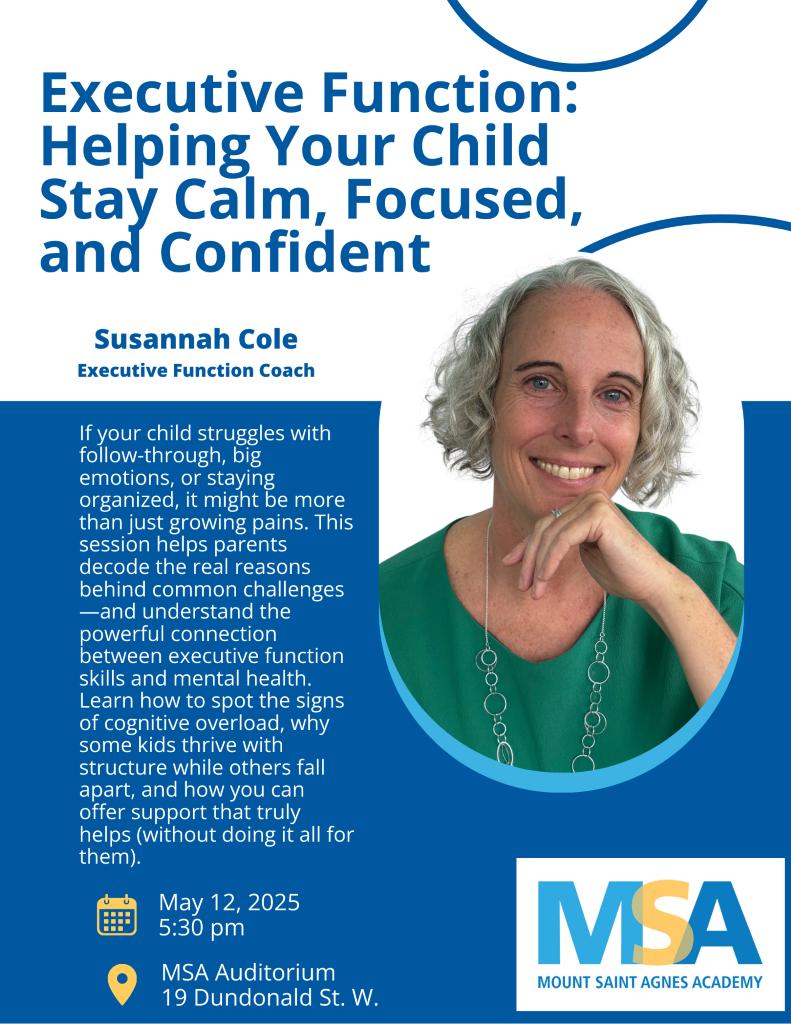 Executive Function: Helping Your Child Stay Calm, Focused, and Confident

Susannah Cole
Executive Function Coach

If your child struggles with follow-through, big emotions, or staying organized, it might be more than just growing pains. This session helps parents decode the real reasons behind common challenges—and understand the powerful connection between executive function skills and mental health. Learn how to spot the signs of cognitive overload, why some kids thrive with structure while others fall apart, and how you can offer support that truly helps (without doing it all for them).

May 12, 2025
5:30 pm

MSA Auditorium
19 Dundonald St. W.

MSA
MOUNT SAINT AGNES ACADEMY